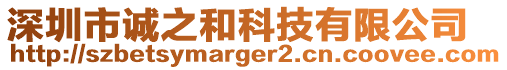 深圳市诚之和科技有限公司
http://szbetsymarger2.cn.coovee.com